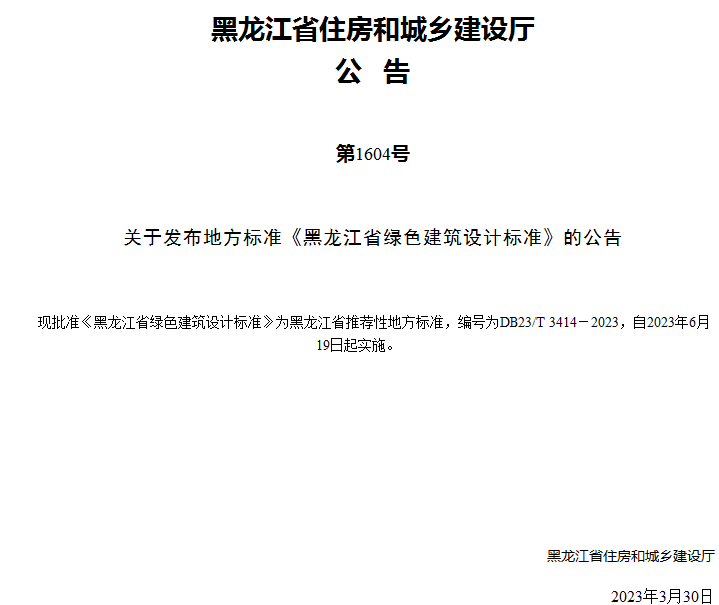 黑龙江省住房和城乡建设厅
公 告

第1604号

关于发布地方标准《黑龙江省绿色建筑设计标准》的公告

现批准《黑龙江省绿色建筑设计标准》为黑龙江省推荐性地方标准，编号为DB23/T 3414－2023，自2023年6月19日起实施。

黑龙江省住房和城乡建设厅

2023年3月30日